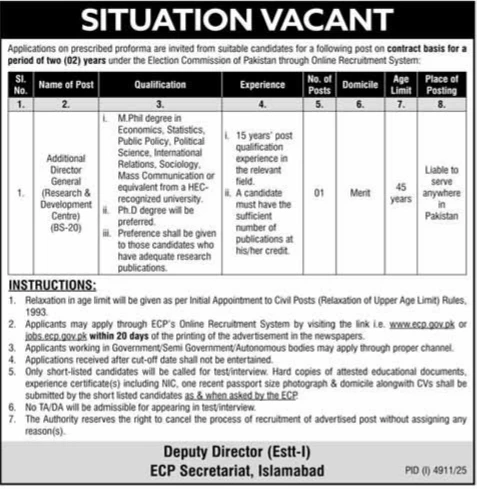 SITUATION VACANT

Applications on prescribed proforma are invited from suitable candidates for a following post on contract basis for a period of two (02) years under the Election Commission of Pakistan through Online Recruitment System:

| Sl. No. | Name of Post | Qualification | Experience | No. of Posts | Domicile | Age Limit | Place of Posting |
|---|---|---|---|---|---|---|---|
| 1. | 2. | 3. | 4. | 5. | 6. | 7. | 8. |
| 1. | Additional Director General (Research & Development Centre) (BS-20) | i. M.Phil degree in Economics, Statistics, Public Policy, Political Science, International Relations, Sociology, Mass Communication or equivalent from a HEC-recognized university. ii. Ph.D degree will be preferred. iii. Preference shall be given to those candidates who have adequate research publications. | i. 15 years' post qualification experience in the relevant field. ii. A candidate must have the sufficient number of publications at his/her credit. | 01 | Merit | 45 years | Liable to serve anywhere in Pakistan |

INSTRUCTIONS:
1. Relaxation in age limit will be given as per Initial Appointment to Civil Posts (Relaxation of Upper Age Limit) Rules, 1993.
2. Applicants may apply through ECP's Online Recruitment System by visiting the link i.e. www.ecp.gov.pk or jobs.ecp.gov.pk within 20 days of the printing of the advertisement in the newspapers.
3. Applicants working in Government/Semi Government/Autonomous bodies may apply through proper channel.
4. Applications received after cut-off date shall not be entertained.
5. Only short-listed candidates will be called for test/interview. Hard copies of attested educational documents, experience certificate(s) including NIC, one recent passport size photograph & domicile alongwith CVs shall be submitted by the short listed candidates as & when asked by the ECP.
6. No TA/DA will be admissible for appearing in test/interview.
7. The Authority reserves the right to cancel the process of recruitment of advertised post without assigning any reason(s).

Deputy Director (Estt-I)
ECP Secretariat, Islamabad

PID (I) 4911/25